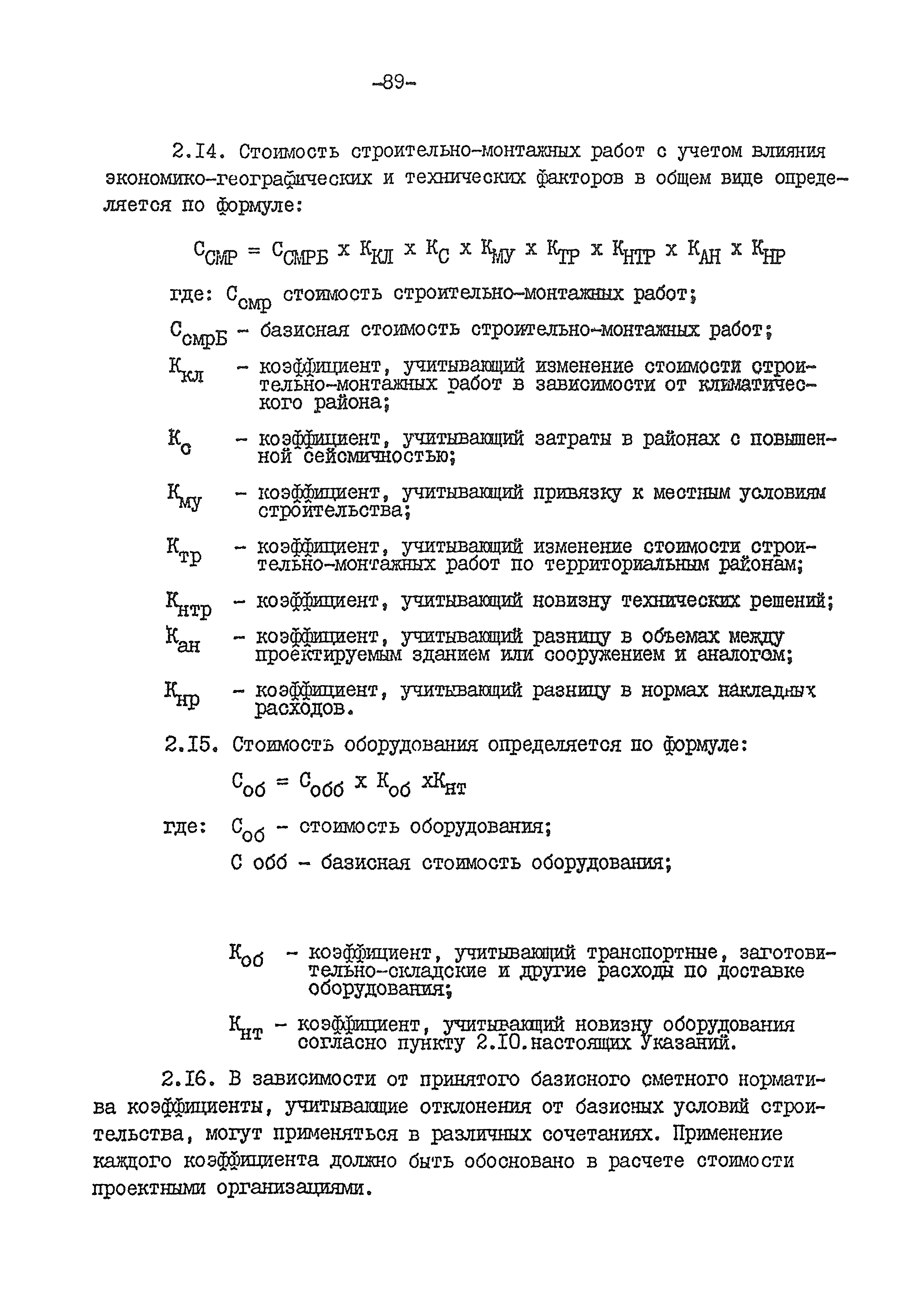 -89-

2.14. Стоимость строительно-монтажных работ с учетом влияния экономико-географических и технических факторов в общем виде определяется по формуле:

$С_{СМР} = С_{СМРБ} \times К_{КЛ} \times К_{С} \times К_{МУ} \times К_{ТР} \times К_{НТР} \times К_{АН} \times К_{НР}$

где: $С_{смр}$ стоимость строительно-монтажных работ;

$С_{смрБ}$ - базисная стоимость строительно-монтажных работ;

$К_{кл}$ - коэффициент, учитывающий изменение стоимости строительно-монтажных работ в зависимости от климатического района;

$К_{с}$ - коэффициент, учитывающий затраты в районах с повышенной сейсмичностью;

$К_{му}$ - коэффициент, учитывающий привязку к местным условиям строительства;

$К_{тр}$ - коэффициент, учитывающий изменение стоимости строительно-монтажных работ по территориальным районам;

$К_{нтр}$ - коэффициент, учитывающий новизну технических решений;

$К_{ан}$ - коэффициент, учитывающий разницу в объемах между проектируемым зданием или сооружением и аналогом;

$К_{нр}$ - коэффициент, учитывающий разницу в нормах накладных расходов.

2.15. Стоимость оборудования определяется по формуле:

$С_{об} = С_{обб} \times К_{об} \times К_{нт}$

где: $С_{об}$ - стоимость оборудования;

С обб - базисная стоимость оборудования;

$К_{об}$ - коэффициент, учитывающий транспортные, заготовительно-складские и другие расходы по доставке оборудования;

$К_{нт}$ - коэффициент, учитывающий новизну оборудования согласно пункту 2.10.настоящих Указаний.

2.16. В зависимости от принятого базисного сметного норматива коэффициенты, учитывающие отклонения от базисных условий строительства, могут применяться в различных сочетаниях. Применение каждого коэффициента должно быть обосновано в расчете стоимости проектными организациями.